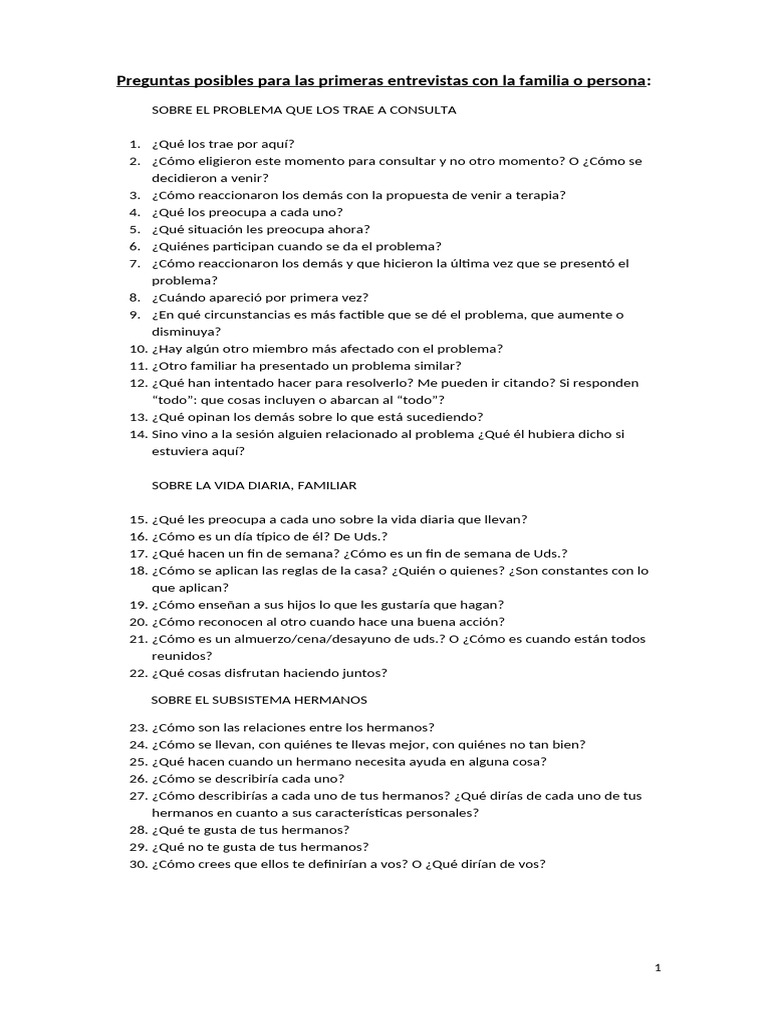 Preguntas posibles para las primeras entrevistas con la familia o persona:

SOBRE EL PROBLEMA QUE LOS TRAE A CONSULTA

1. ¿Qué los trae por aquí?
2. ¿Cómo eligieron este momento para consultar y no otro momento? O ¿Cómo se decidieron a venir?
3. ¿Cómo reaccionaron los demás con la propuesta de venir a terapia?
4. ¿Qué los preocupa a cada uno?
5. ¿Qué situación les preocupa ahora?
6. ¿Quiénes participan cuando se da el problema?
7. ¿Cómo reaccionaron los demás y que hicieron la última vez que se presentó el problema?
8. ¿Cuándo apareció por primera vez?
9. ¿En qué circunstancias es más factible que se dé el problema, que aumente o disminuya?
10. ¿Hay algún otro miembro más afectado con el problema?
11. ¿Otro familiar ha presentado un problema similar?
12. ¿Qué han intentado hacer para resolverlo? Me pueden ir citando? Si responden "todo": que cosas incluyen o abarcan al "todo"?
13. ¿Qué opinan los demás sobre lo que está sucediendo?
14. Sino vino a la sesión alguien relacionado al problema ¿Qué él hubiera dicho si estuviera aquí?

SOBRE LA VIDA DIARIA, FAMILIAR

15. ¿Qué les preocupa a cada uno sobre la vida diaria que llevan?
16. ¿Cómo es un día típico de él? De Uds.?
17. ¿Qué hacen un fin de semana? ¿Cómo es un fin de semana de Uds.?
18. ¿Cómo se aplican las reglas de la casa? ¿Quién o quienes? ¿Son constantes con lo que aplican?
19. ¿Cómo enseñan a sus hijos lo que les gustaría que hagan?
20. ¿Cómo reconocen al otro cuando hace una buena acción?
21. ¿Cómo es un almuerzo/cena/desayuno de uds.? O ¿Cómo es cuando están todos reunidos?
22. ¿Qué cosas disfrutan haciendo juntos?

SOBRE EL SUBSISTEMA HERMANOS

23. ¿Cómo son las relaciones entre los hermanos?
24. ¿Cómo se llevan, con quiénes te llevas mejor, con quiénes no tan bien?
25. ¿Qué hacen cuando un hermano necesita ayuda en alguna cosa?
26. ¿Cómo se describiría cada uno?
27. ¿Cómo describirías a cada uno de tus hermanos? ¿Qué dirías de cada uno de tus hermanos en cuanto a sus características personales?
28. ¿Qué te gusta de tus hermanos?
29. ¿Qué no te gusta de tus hermanos?
30. ¿Cómo crees que ellos te definirían a vos? O ¿Qué dirían de vos?

1